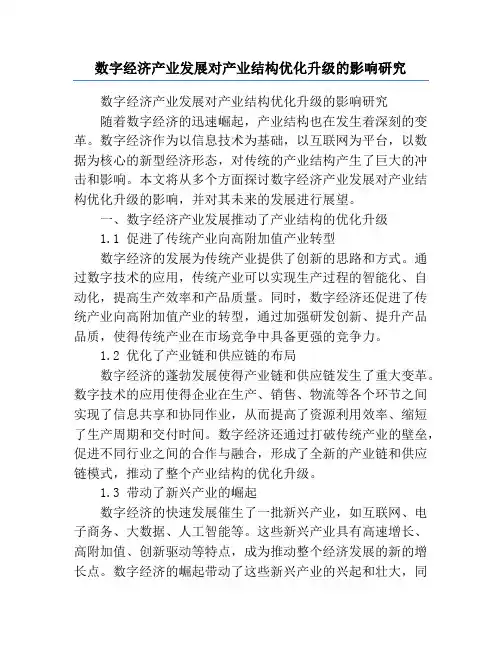 数字经济产业发展对产业结构优化升级的影响研究

数字经济产业发展对产业结构优化升级的影响研究

随着数字经济的迅速崛起，产业结构也在发生着深刻的变革。数字经济作为以信息技术为基础，以互联网为平台，以数据为核心的新型经济形态，对传统的产业结构产生了巨大的冲击和影响。本文将从多个方面探讨数字经济产业发展对产业结构优化升级的影响，并对其未来的发展进行展望。

一、数字经济产业发展推动了产业结构的优化升级

1.1 促进了传统产业向高附加值产业转型

数字经济的发展为传统产业提供了创新的思路和方式。通过数字技术的应用，传统产业可以实现生产过程的智能化、自动化，提高生产效率和产品质量。同时，数字经济还促进了传统产业向高附加值产业的转型，通过加强研发创新、提升产品品质，使得传统产业在市场竞争中具备更强的竞争力。

1.2 优化了产业链和供应链的布局

数字经济的蓬勃发展使得产业链和供应链发生了重大变革。数字技术的应用使得企业在生产、销售、物流等各个环节之间实现了信息共享和协同作业，从而提高了资源利用效率、缩短了生产周期和交付时间。数字经济还通过打破传统产业的壁垒，促进不同行业之间的合作与融合，形成了全新的产业链和供应链模式，推动了整个产业结构的优化升级。

1.3 带动了新兴产业的崛起

数字经济的快速发展催生了一批新兴产业，如互联网、电子商务、大数据、人工智能等。这些新兴产业具有高速增长、高附加值、创新驱动等特点，成为推动整个经济发展的新的增长点。数字经济的崛起带动了这些新兴产业的兴起和壮大，同